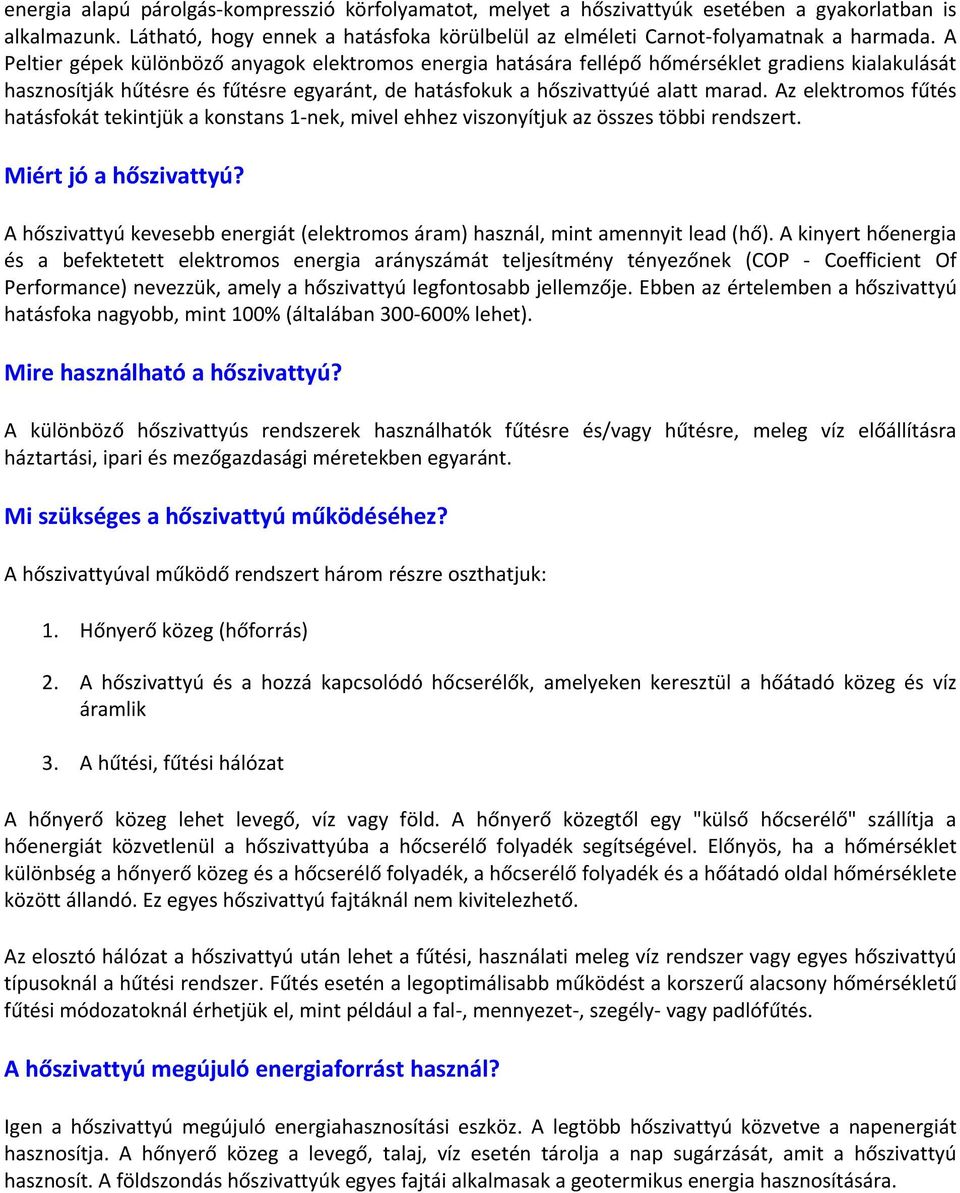 energia alapú párolgás-kompresszió körfolyamatot, melyet a hőszivattyúk esetében a gyakorlatban is alkalmazunk. Látható, hogy ennek a hatásfoka körülbelül az elméleti Carnot-folyamatnak a harmada. A Peltier gépek különböző anyagok elektromos energia hatására fellépő hőmérséklet gradiens kialakulását hasznosítják hűtésre és fűtésre egyaránt, de hatásfokuk a hőszivattyúé alatt marad. Az elektromos fűtés hatásfokát tekintjük a konstans 1-nek, mivel ehhez viszonyítjuk az összes többi rendszert.

Miért jó a hőszivattyú?

A hőszivattyú kevesebb energiát (elektromos áram) használ, mint amennyit lead (hő). A kinyert hőenergia és a befektetett elektromos energia arányszámát teljesítmény tényezőnek (COP - Coefficient Of Performance) nevezzük, amely a hőszivattyú legfontosabb jellemzője. Ebben az értelemben a hőszivattyú hatásfoka nagyobb, mint 100% (általában 300-600% lehet).

Mire használható a hőszivattyú?

A különböző hőszivattyús rendszerek használhatók fűtésre és/vagy hűtésre, meleg víz előállításra háztartási, ipari és mezőgazdasági méretekben egyaránt.

Mi szükséges a hőszivattyú működéséhez?

A hőszivattyúval működő rendszert három részre oszthatjuk:

1. Hőnyerő közeg (hőforrás)

2. A hőszivattyú és a hozzá kapcsolódó hőcserélők, amelyeken keresztül a hőátadó közeg és víz áramlik

3. A hűtési, fűtési hálózat

A hőnyerő közeg lehet levegő, víz vagy föld. A hőnyerő közegtől egy "külső hőcserélő" szállítja a hőenergiát közvetlenül a hőszivattyúba a hőcserélő folyadék segítségével. Előnyös, ha a hőmérséklet különbség a hőnyerő közeg és a hőcserélő folyadék, a hőcserélő folyadék és a hőátadó oldal hőmérséklete között állandó. Ez egyes hőszivattyú fajtáknál nem kivitelezhető.

Az elosztó hálózat a hőszivattyú után lehet a fűtési, használati meleg víz rendszer vagy egyes hőszivattyú típusoknál a hűtési rendszer. Fűtés esetén a legoptimálisabb működést a korszerű alacsony hőmérsékletű fűtési módozatoknál érhetjük el, mint például a fal-, mennyezet-, szegély- vagy padlófűtés.

A hőszivattyú megújuló energiaforrást használ?

Igen a hőszivattyú megújuló energiahasznosítási eszköz. A legtöbb hőszivattyú közvetve a napenergiát hasznosítja. A hőnyerő közeg a levegő, talaj, víz esetén tárolja a nap sugárzását, amit a hőszivattyú hasznosít. A földszondás hőszivattyúk egyes fajtái alkalmasak a geotermikus energia hasznosítására.